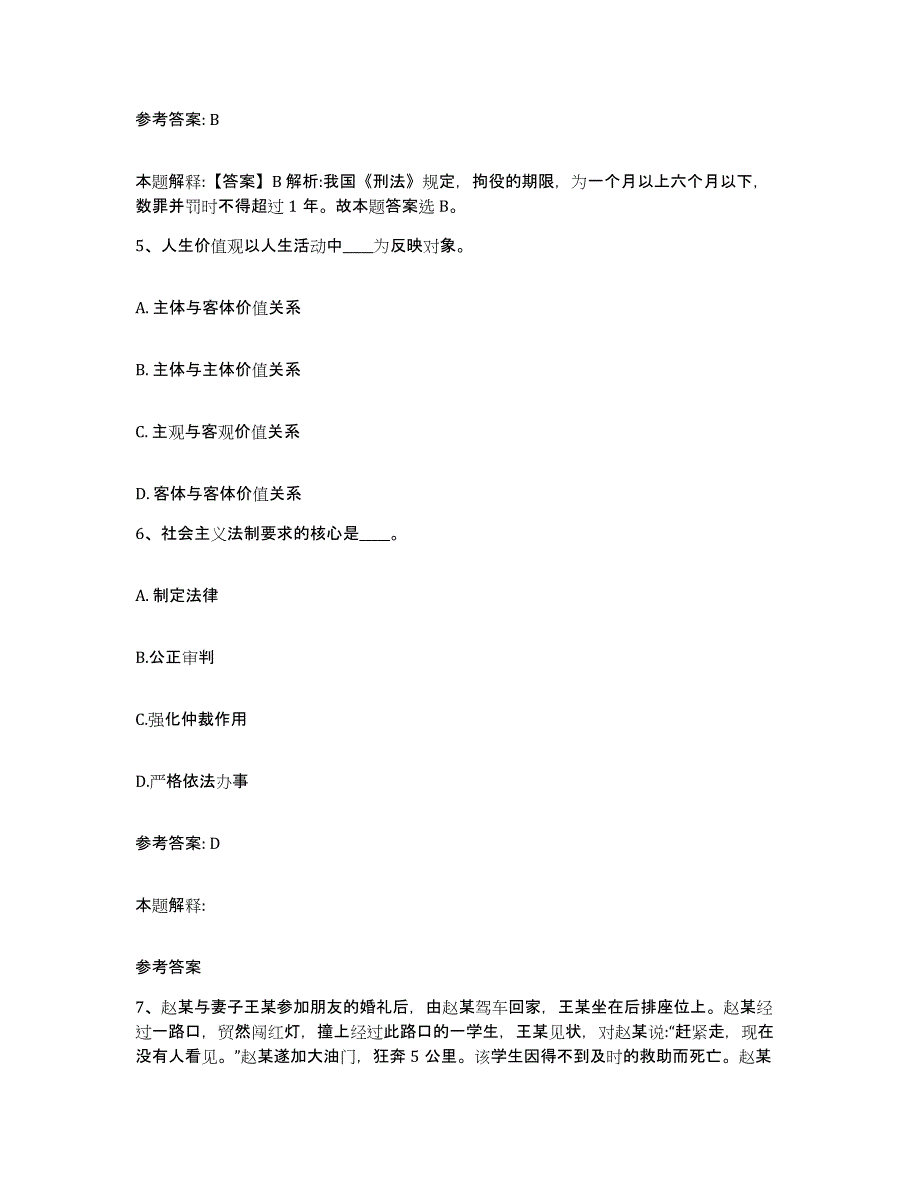 参考答案: B

本题解释:【答案】B 解析:我国《刑法》规定，拘役的期限，为一个月以上六个月以下，数罪并罚时不得超过 1 年。故本题答案选 B。

5、人生价值观以人生活动中____为反映对象。

A. 主体与客体价值关系

B. 主体与主体价值关系

C. 主观与客观价值关系

D. 客体与客体价值关系

6、社会主义法制要求的核心是____。

A. 制定法律

B.公正审判

C.强化仲裁作用

D.严格依法办事

参考答案: D

本题解释:

参考答案

7、赵某与妻子王某参加朋友的婚礼后，由赵某驾车回家，王某坐在后排座位上。赵某经过一路口，贸然闯红灯，撞上经过此路口的一学生，王某见状，对赵某说:“赶紧走，现在没有人看见。”赵某遂加大油门，狂奔 5 公里。该学生因得不到及时的救助而死亡。赵某